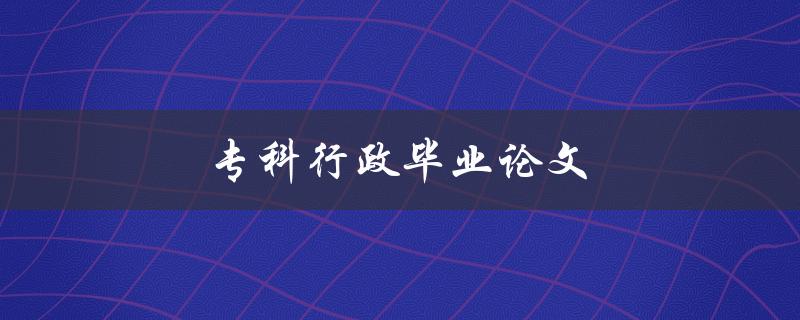 专科行政毕业论文